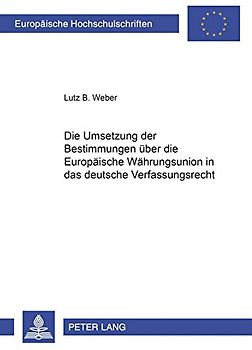 Europäische Hochschulschriften

Lutz B. Weber

Die Umsetzung der Bestimmungen über die Europäische Währungsunion in das deutsche Verfassungsrecht

PETER LANG